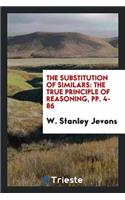 THE SUBSTITUTION OF SIMILARS: THE TRUE PRINCIPLE OF REASONING, PP. 4-86

W. Stanley Jevons

Trieste